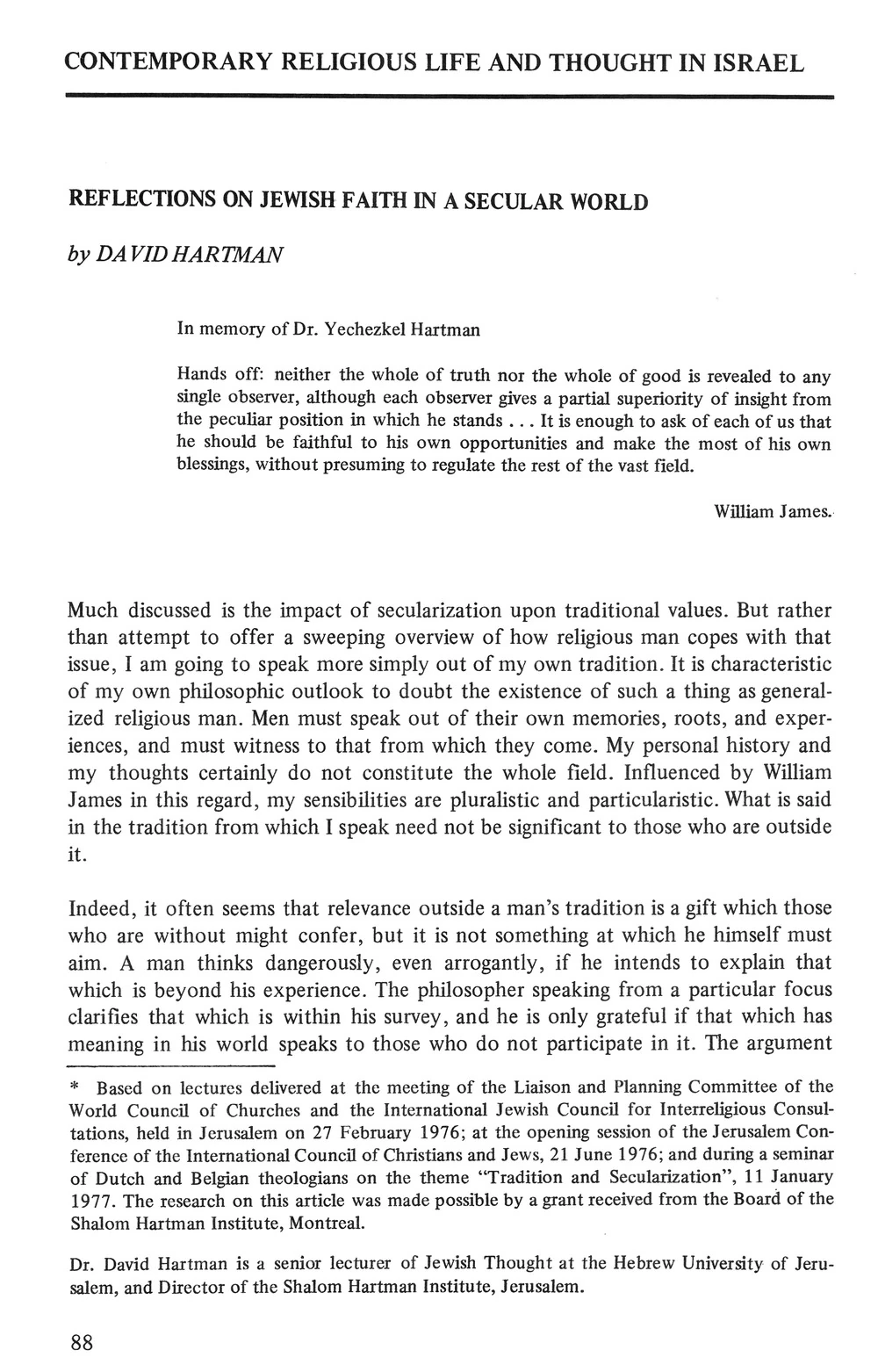 CONTEMPORARY RELIGIOUS LIFE AND THOUGHT IN ISRAEL

REFLECTIONS ON JEWISH FAITH IN A SECULAR WORLD

by DAVID HARTMAN

In memory of Dr. Yechezkel Hartman

Hands off: neither the whole of truth nor the whole of good is revealed to any single observer, although each observer gives a partial superiority of insight from the peculiar position in which he stands . . . It is enough to ask of each of us that he should be faithful to his own opportunities and make the most of his own blessings, without presuming to regulate the rest of the vast field.

William James.

Much discussed is the impact of secularization upon traditional values. But rather than attempt to offer a sweeping overview of how religious man copes with that issue, I am going to speak more simply out of my own tradition. It is characteristic of my own philosophic outlook to doubt the existence of such a thing as generalized religious man. Men must speak out of their own memories, roots, and experiences, and must witness to that from which they come. My personal history and my thoughts certainly do not constitute the whole field. Influenced by William James in this regard, my sensibilities are pluralistic and particularistic. What is said in the tradition from which I speak need not be significant to those who are outside it.

Indeed, it often seems that relevance outside a man's tradition is a gift which those who are without might confer, but it is not something at which he himself must aim. A man thinks dangerously, even arrogantly, if he intends to explain that which is beyond his experience. The philosopher speaking from a particular focus clarifies that which is within his survey, and he is only grateful if that which has meaning in his world speaks to those who do not participate in it. The argument

* Based on lectures delivered at the meeting of the Liaison and Planning Committee of the World Council of Churches and the International Jewish Council for Interreligious Consultations, held in Jerusalem on 27 February 1976; at the opening session of the Jerusalem Conference of the International Council of Christians and Jews, 21 June 1976; and during a seminar of Dutch and Belgian theologians on the theme "Tradition and Secularization", 11 January 1977. The research on this article was made possible by a grant received from the Board of the Shalom Hartman Institute, Montreal.

Dr. David Hartman is a senior lecturer of Jewish Thought at the Hebrew University of Jerusalem, and Director of the Shalom Hartman Institute, Jerusalem.

88